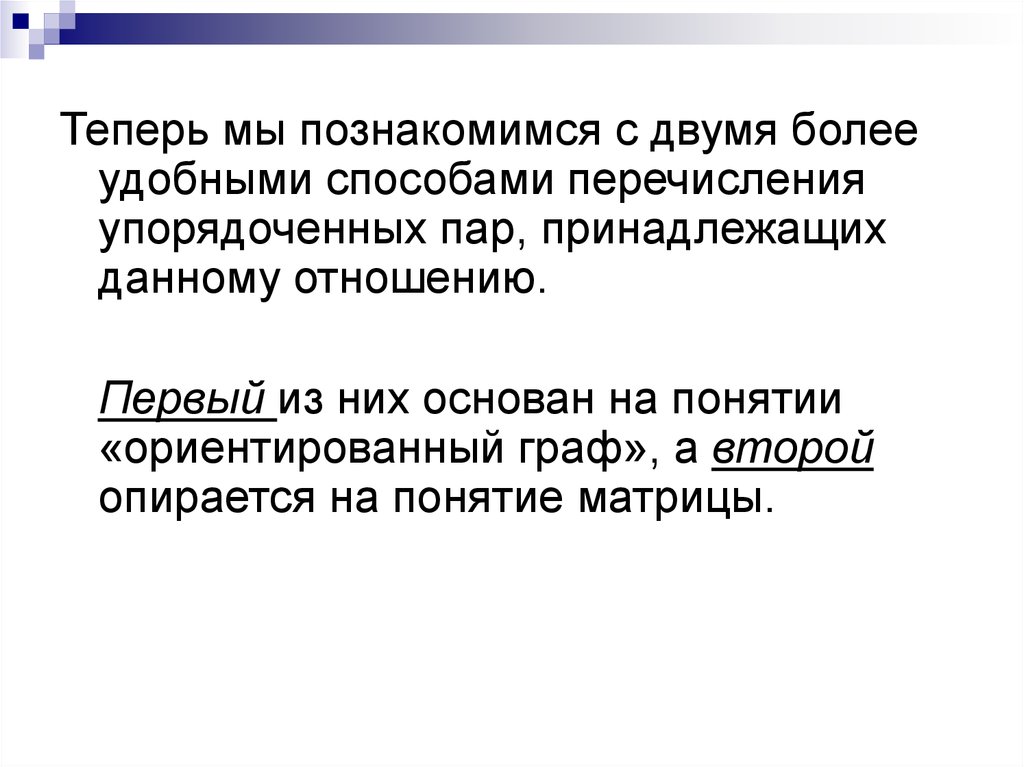 Теперь мы познакомимся с двумя более удобными способами перечисления упорядоченных пар, принадлежащих данному отношению.

Первый из них основан на понятии «ориентированный граф», а второй опирается на понятие матрицы.